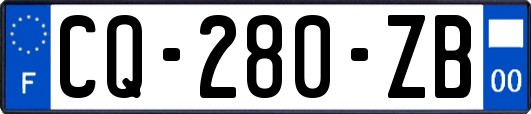 F
CQ-280-ZB
00